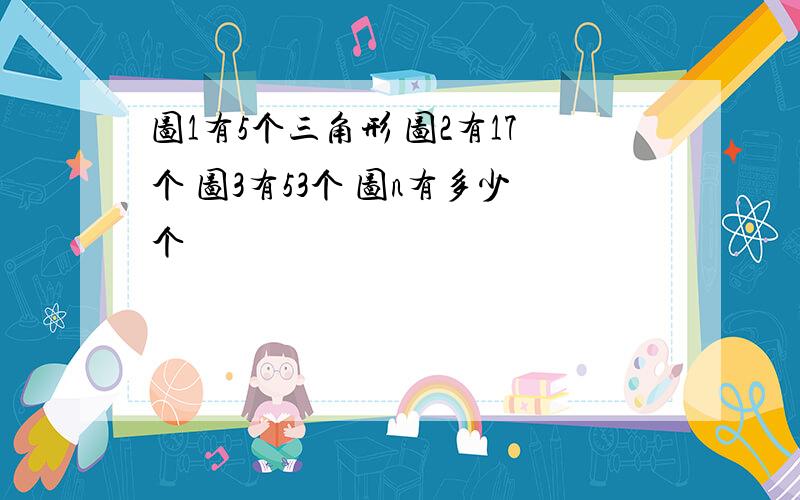 圖1有5个三角形 圖2有17个 圖3有53个 圖n有多少个